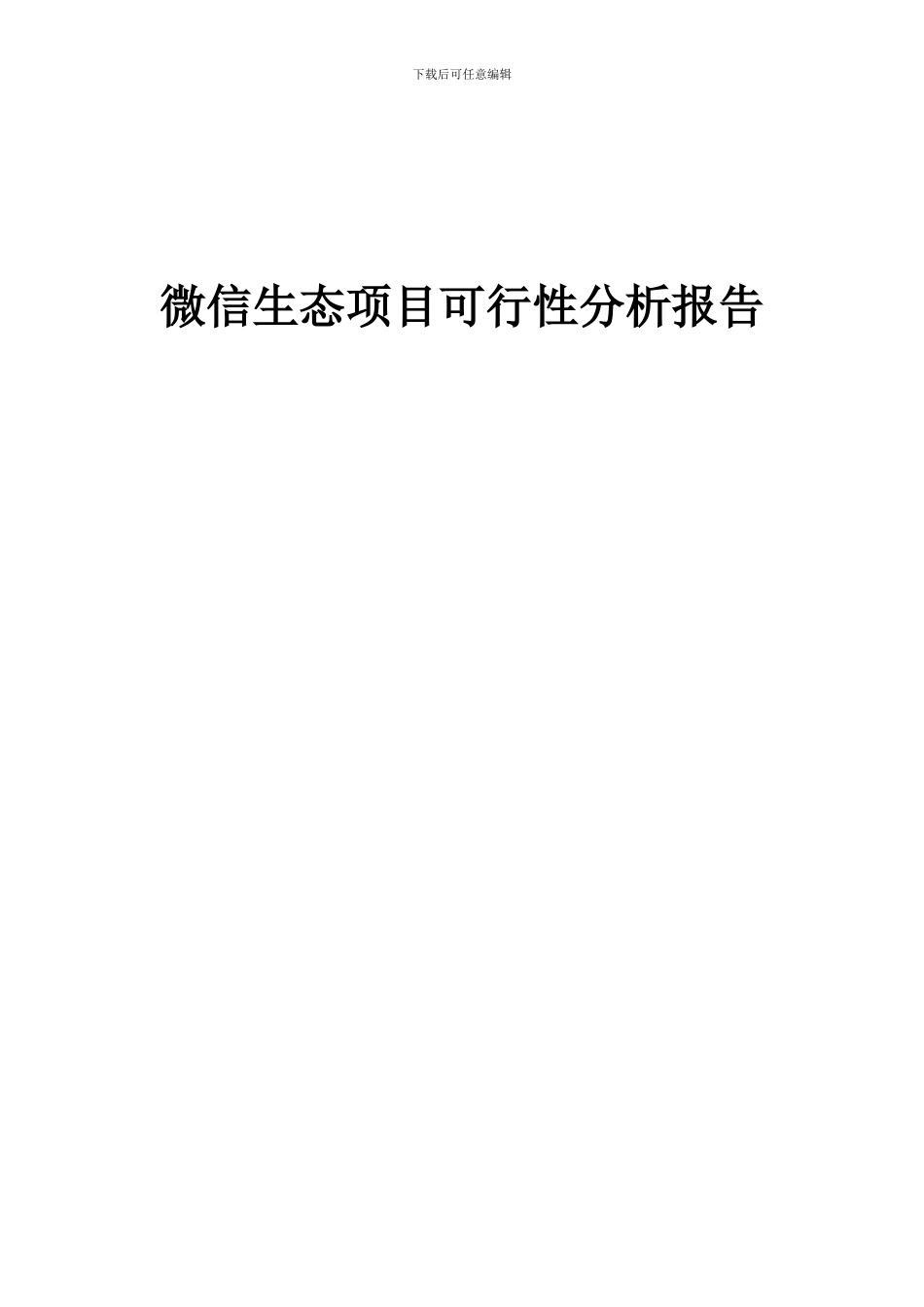 下载后可任意编辑

微信生态项目可行性分析报告